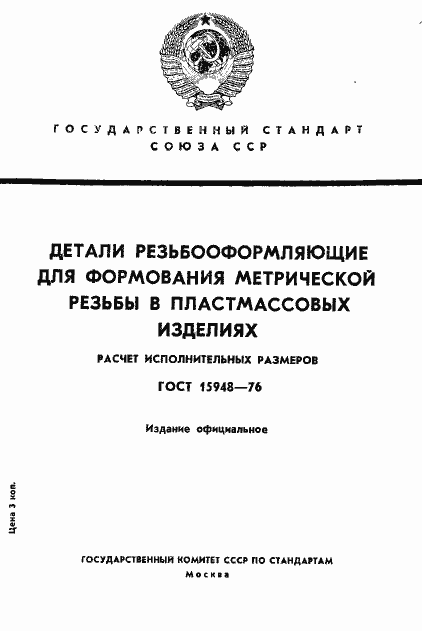 ГОСУДАРСТВЕННЫЙ СТАНДАРТ
СОЮЗА ССР

ДЕТАЛИ РЕЗЬБООФОРМЛЯЮЩИЕ ДЛЯ ФОРМОВАНИЯ МЕТРИЧЕСКОЙ РЕЗЬБЫ В ПЛАСТМАССОВЫХ ИЗДЕЛИЯХ

РАСЧЕТ ИСПОЛНИТЕЛЬНЫХ РАЗМЕРОВ

ГОСТ 15948—76

Издание официальное

Цена 3 коп.

ГОСУДАРСТВЕННЫЙ КОМИТЕТ СССР ПО СТАНДАРТАМ
Москва